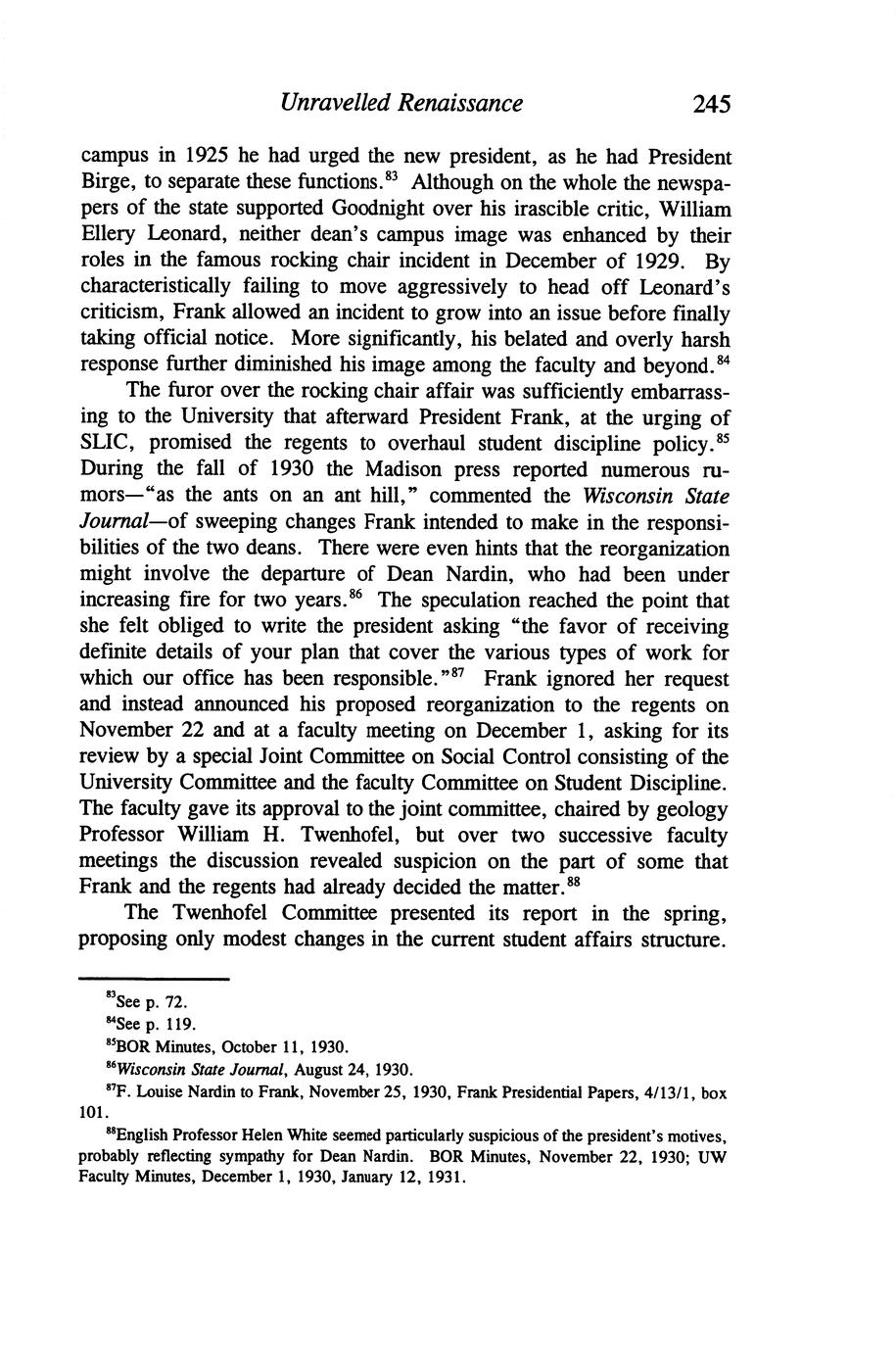 Unravelled Renaissance 245

campus in 1925 he had urged the new president, as he had President Birge, to separate these functions.$^{83}$ Although on the whole the newspapers of the state supported Goodnight over his irascible critic, William Ellery Leonard, neither dean's campus image was enhanced by their roles in the famous rocking chair incident in December of 1929. By characteristically failing to move aggressively to head off Leonard's criticism, Frank allowed an incident to grow into an issue before finally taking official notice. More significantly, his belated and overly harsh response further diminished his image among the faculty and beyond.$^{84}$

The furor over the rocking chair affair was sufficiently embarrassing to the University that afterward President Frank, at the urging of SLIC, promised the regents to overhaul student discipline policy.$^{85}$ During the fall of 1930 the Madison press reported numerous rumors—"as the ants on an ant hill," commented the Wisconsin State Journal—of sweeping changes Frank intended to make in the responsibilities of the two deans. There were even hints that the reorganization might involve the departure of Dean Nardin, who had been under increasing fire for two years.$^{86}$ The speculation reached the point that she felt obliged to write the president asking "the favor of receiving definite details of your plan that cover the various types of work for which our office has been responsible."$^{87}$ Frank ignored her request and instead announced his proposed reorganization to the regents on November 22 and at a faculty meeting on December 1, asking for its review by a special Joint Committee on Social Control consisting of the University Committee and the faculty Committee on Student Discipline. The faculty gave its approval to the joint committee, chaired by geology Professor William H. Twenhofel, but over two successive faculty meetings the discussion revealed suspicion on the part of some that Frank and the regents had already decided the matter.$^{88}$

The Twenhofel Committee presented its report in the spring, proposing only modest changes in the current student affairs structure.

$^{83}$See p. 72.

$^{84}$See p. 119.

$^{85}$BOR Minutes, October 11, 1930.

$^{86}$Wisconsin State Journal, August 24, 1930.

$^{87}$F. Louise Nardin to Frank, November 25, 1930, Frank Presidential Papers, 4/13/1, box 101.

$^{88}$English Professor Helen White seemed particularly suspicious of the president's motives, probably reflecting sympathy for Dean Nardin. BOR Minutes, November 22, 1930; UW Faculty Minutes, December 1, 1930, January 12, 1931.